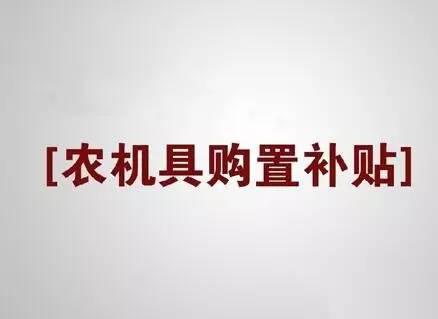 [农机具购置补贴]